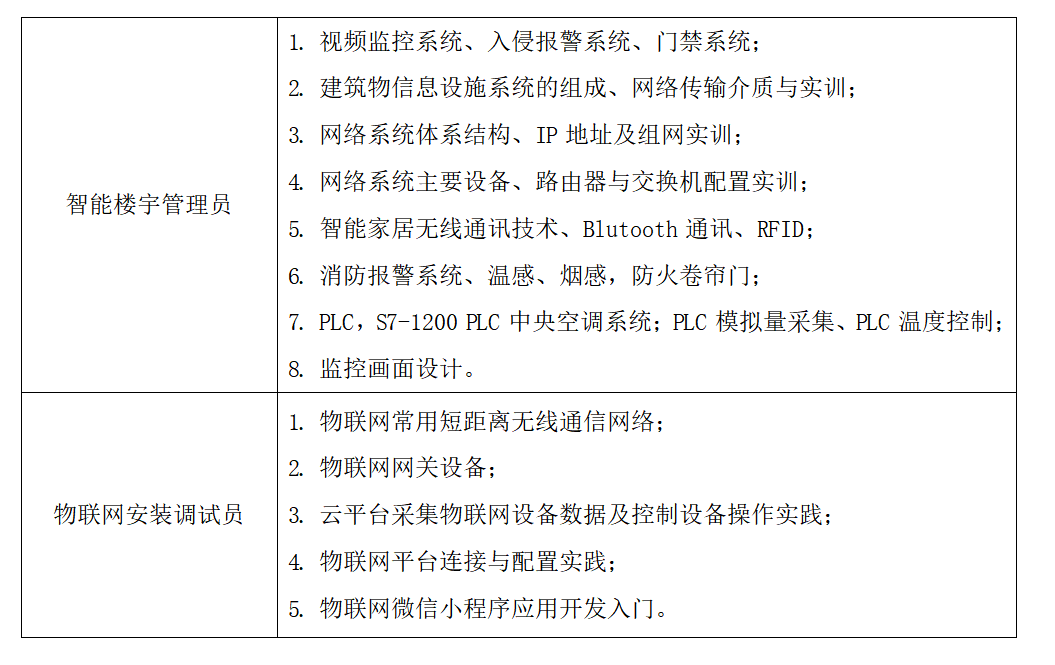 | | |
|---|---|
| 智能楼宇管理员 | 1. 视频监控系统、入侵报警系统、门禁系统；<br>2. 建筑物信息设施系统的组成、网络传输介质与实训；<br>3. 网络系统体系结构、IP 地址及组网实训；<br>4. 网络系统主要设备、路由器与交换机配置实训；<br>5. 智能家居无线通讯技术、Blutooth 通讯、RFID；<br>6. 消防报警系统、温感、烟感，防火卷帘门；<br>7. PLC，S7-1200 PLC 中央空调系统；PLC 模拟量采集、PLC 温度控制；<br>8. 监控画面设计。 |
| 物联网安装调试员 | 1. 物联网常用短距离无线通信网络；<br>2. 物联网网关设备；<br>3. 云平台采集物联网设备数据及控制设备操作实践；<br>4. 物联网平台连接与配置实践；<br>5. 物联网微信小程序应用开发入门。 |